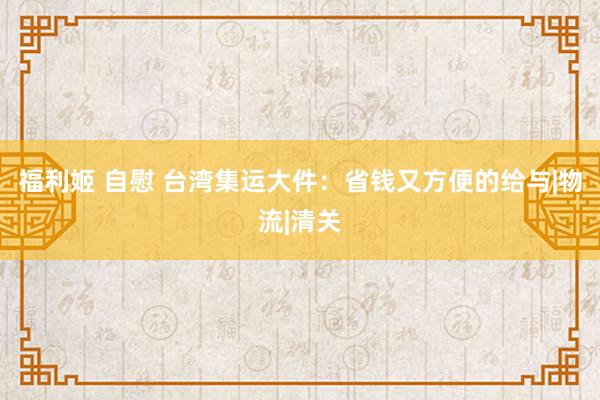 福利姬 自慰 台湾集运大件：省钱又方便的给与|物流|清关